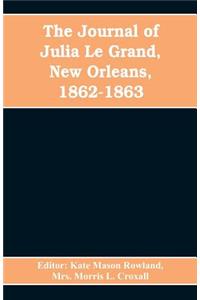 The Journal of Julia Le Grand, New Orleans, 1862-1863

Editor: Kate Mason Rowland, Mrs. Morris L. Croxall